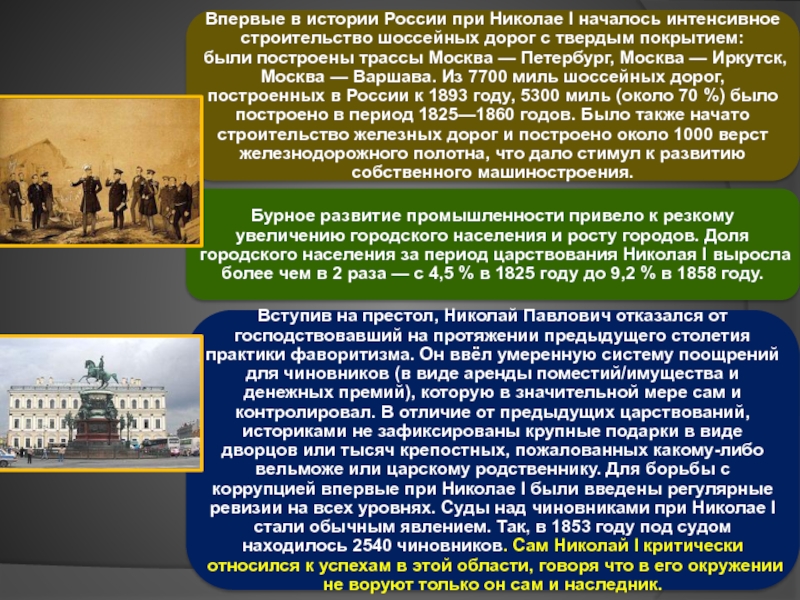 Впервые в истории России при Николае I началось интенсивное строительство шоссейных дорог с твердым покрытием: были построены трассы Москва — Петербург, Москва — Иркутск, Москва — Варшава. Из 7700 миль шоссейных дорог, построенных в России к 1893 году, 5300 миль (около 70 %) было построено в период 1825—1860 годов. Было также начато строительство железных дорог и построено около 1000 верст железнодорожного полотна, что дало стимул к развитию собственного машиностроения.

Бурное развитие промышленности привело к резкому увеличению городского населения и росту городов. Доля городского населения за период царствования Николая I выросла более чем в 2 раза — с 4,5 % в 1825 году до 9,2 % в 1858 году.

Вступив на престол, Николай Павлович отказался от господствовавший на протяжении предыдущего столетия практики фаворитизма. Он ввёл умеренную систему поощрений для чиновников (в виде аренды поместий/имущества и денежных премий), которую в значительной мере сам и контролировал. В отличие от предыдущих царствований, историками не зафиксированы крупные подарки в виде дворцов или тысяч крепостных, пожалованных какому-либо вельможе или царскому родственнику. Для борьбы с коррупцией впервые при Николае I были введены регулярные ревизии на всех уровнях. Суды над чиновниками при Николае I стали обычным явлением. Так, в 1853 году под судом находилось 2540 чиновников. Сам Николай I критически относился к успехам в этой области, говоря что в его окружении не воруют только он сам и наследник.